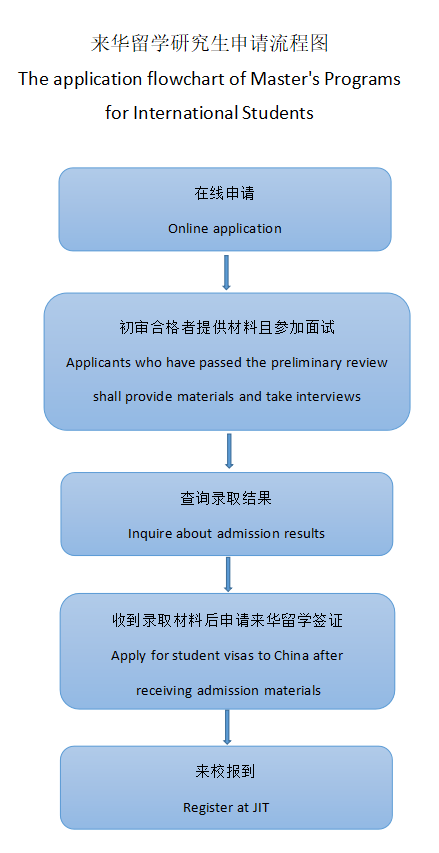 来华留学研究生申请流程图
The application flowchart of Master's Programs for International Students

在线申请
Online application

初审合格者提供材料且参加面试
Applicants who have passed the preliminary review shall provide materials and take interviews

查询录取结果
Inquire about admission results

收到录取材料后申请来华留学签证
Apply for student visas to China after receiving admission materials

来校报到
Register at JIT